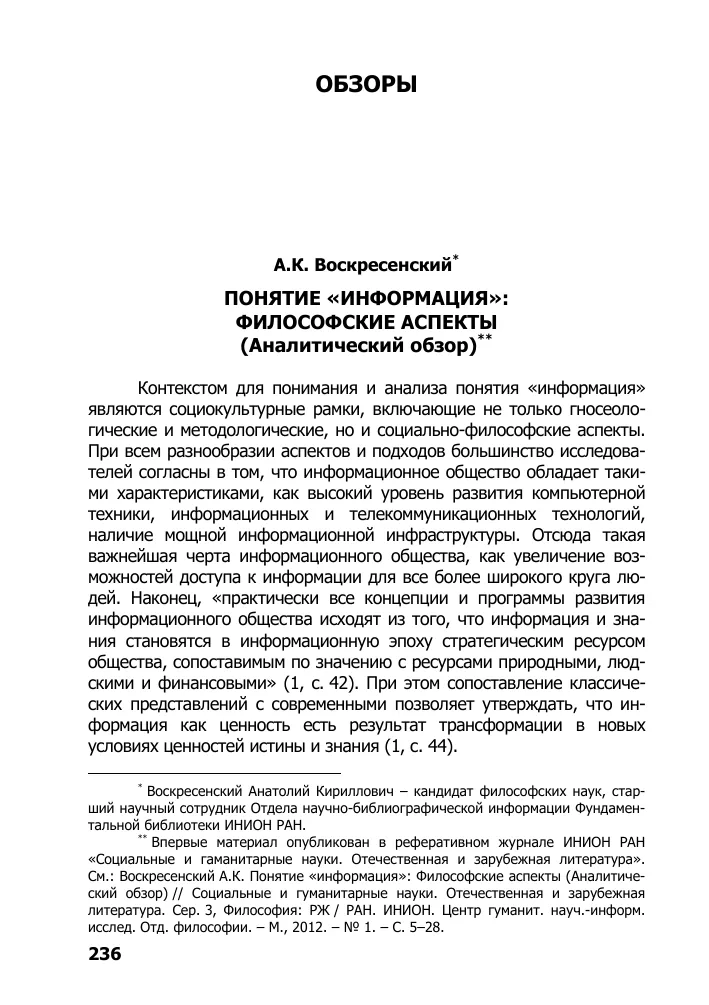 ОБЗОРЫ

А.К. Воскресенский*

ПОНЯТИЕ «ИНФОРМАЦИЯ»: ФИЛОСОФСКИЕ АСПЕКТЫ (Аналитический обзор)**

Контекстом для понимания и анализа понятия «информация» являются социокультурные рамки, включающие не только гносеологические и методологические, но и социально-философские аспекты. При всем разнообразии аспектов и подходов большинство исследователей согласны в том, что информационное общество обладает такими характеристиками, как высокий уровень развития компьютерной техники, информационных и телекоммуникационных технологий, наличие мощной информационной инфраструктуры. Отсюда такая важнейшая черта информационного общества, как увеличение возможностей доступа к информации для все более широкого круга людей. Наконец, «практически все концепции и программы развития информационного общества исходят из того, что информация и знания становятся в информационную эпоху стратегическим ресурсом общества, сопоставимым по значению с ресурсами природными, людскими и финансовыми» (1, с. 42). При этом сопоставление классических представлений с современными позволяет утверждать, что информация как ценность есть результат трансформации в новых условиях ценностей истины и знания (1, с. 44).

* Воскресенский Анатолий Кириллович – кандидат философских наук, старший научный сотрудник Отдела научно-библиографической информации Фундаментальной библиотеки ИНИОН РАН.

** Впервые материал опубликован в реферативном журнале ИНИОН РАН «Социальные и гаманитарные науки. Отечественная и зарубежная литература». См.: Воскресенский А.К. Понятие «информация»: Философские аспекты (Аналитический обзор) // Социальные и гуманитарные науки. Отечественная и зарубежная литература. Сер. 3, Философия: РЖ / РАН. ИНИОН. Центр гуманит. науч.-информ. исслед. Отд. философии. – М., 2012. – № 1. – С. 5–28.

236